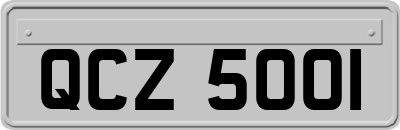 QCZ 5001